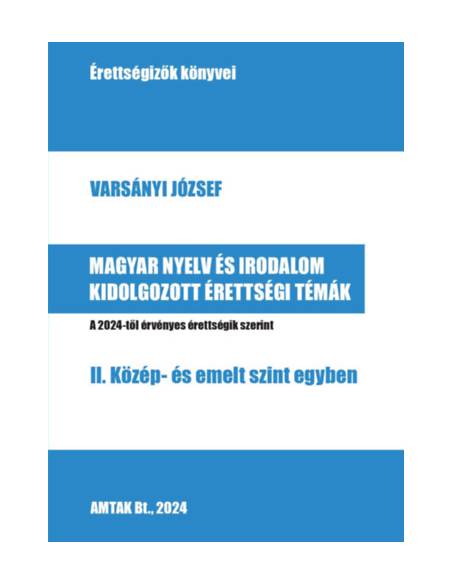 Érettségizők könyvei

VARSÁNYI JÓZSEF

MAGYAR NYELV ÉS IRODALOM
KIDOLGOZOTT ÉRETTSÉGI TÉMÁK

A 2024-től érvényes érettségik szerint

II. Közép- és emelt szint egyben

AMTAK Bt., 2024